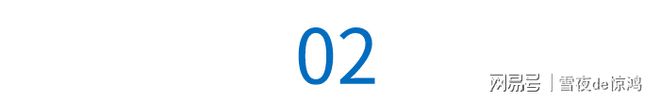 02

网易号 | 雪夜de惊鸿